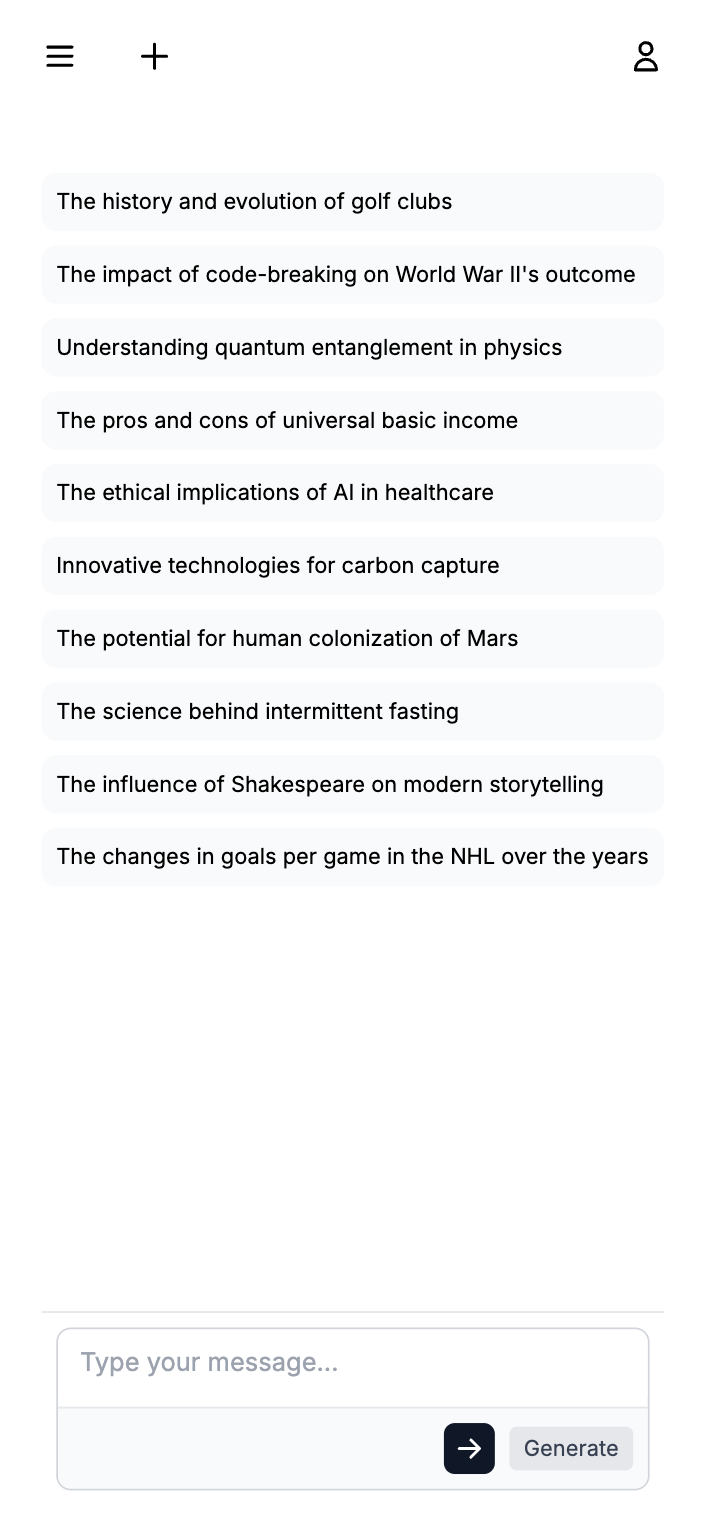 The history and evolution of golf clubs

The impact of code-breaking on World War II's outcome

Understanding quantum entanglement in physics

The pros and cons of universal basic income

The ethical implications of AI in healthcare

Innovative technologies for carbon capture

The potential for human colonization of Mars

The science behind intermittent fasting

The influence of Shakespeare on modern storytelling

The changes in goals per game in the NHL over the years

Type your message...

Generate